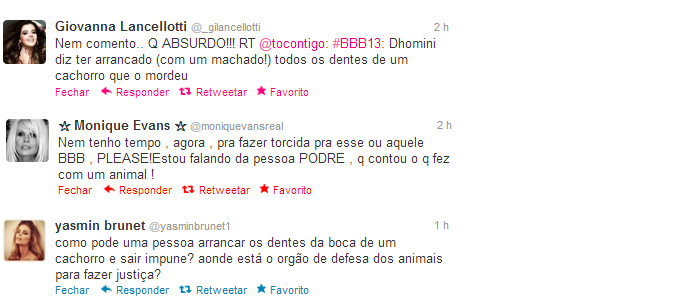 Giovanna Lancellotti @_gilancellotti 2 h
Nem comento.. Q ABSURDO!!! RT @tocontigo: #BBB13: Dhomini diz ter arrancado (com um machado!) todos os dentes de um cachorro que o mordeu
Fechar Responder Retweetar Favorito

☆ Monique Evans ☆ @moniquevansreal 2 h
Nem tenho tempo , agora , pra fazer torcida pra esse ou aquele BBB , PLEASE!Estou falando da pessoa PODRE , q contou o q fez com um animal !
Fechar Responder Retweetar Favorito

yasmin brunet @yasminbrunet1 1 h
como pode uma pessoa arrancar os dentes da boca de um cachorro e sair impune? aonde está o orgão de defesa dos animais para fazer justiça?
Fechar Responder Retweetar Favorito